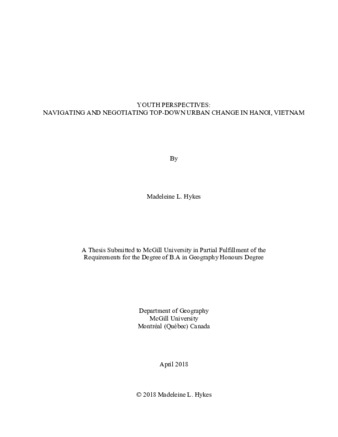 YOUTH PERSPECTIVES:
NAVIGATING AND NEGOTIATING TOP-DOWN URBAN CHANGE IN HANOI, VIETNAM

By

Madeleine L. Hykes

A Thesis Submitted to McGill University in Partial Fulfillment of the Requirements for the Degree of B.A in Geography Honours Degree

Department of Geography
McGill University
Montréal (Québec) Canada

April 2018

© 2018 Madeleine L. Hykes